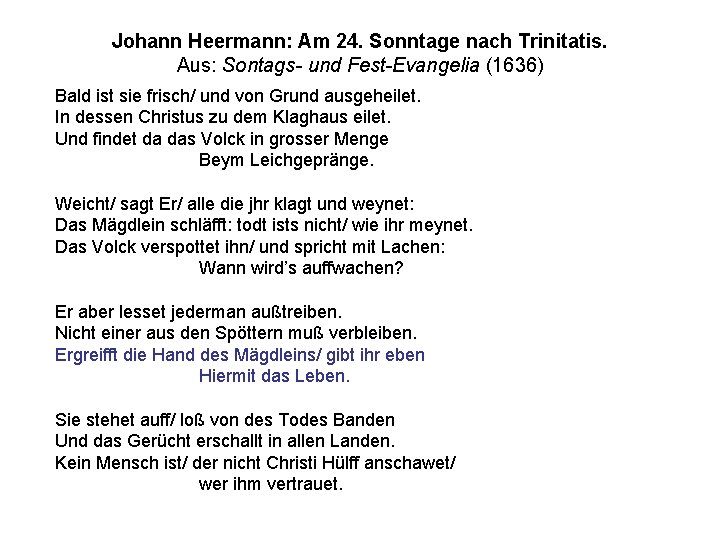 Johann Heermann: Am 24. Sonntage nach Trinitatis.
Aus: Sontags- und Fest-Evangelia (1636)

Bald ist sie frisch/ und von Grund ausgeheilet.
In dessen Christus zu dem Klaghaus eilet.
Und findet da das Volck in grosser Menge
Beym Leichgepränge.

Weicht/ sagt Er/ alle die jhr klagt und weynet:
Das Mägdlein schläfft: todt ists nicht/ wie ihr meynet.
Das Volck verspottet ihn/ und spricht mit Lachen:
Wann wird's auffwachen?

Er aber lesset jederman außtreiben.
Nicht einer aus den Spöttern muß verbleiben.
Ergreifft die Hand des Mägdleins/ gibt ihr eben
Hiermit das Leben.

Sie stehet auff/ loß von des Todes Banden
Und das Gerücht erschallt in allen Landen.
Kein Mensch ist/ der nicht Christi Hülff anschawet/
wer ihm vertrauet.